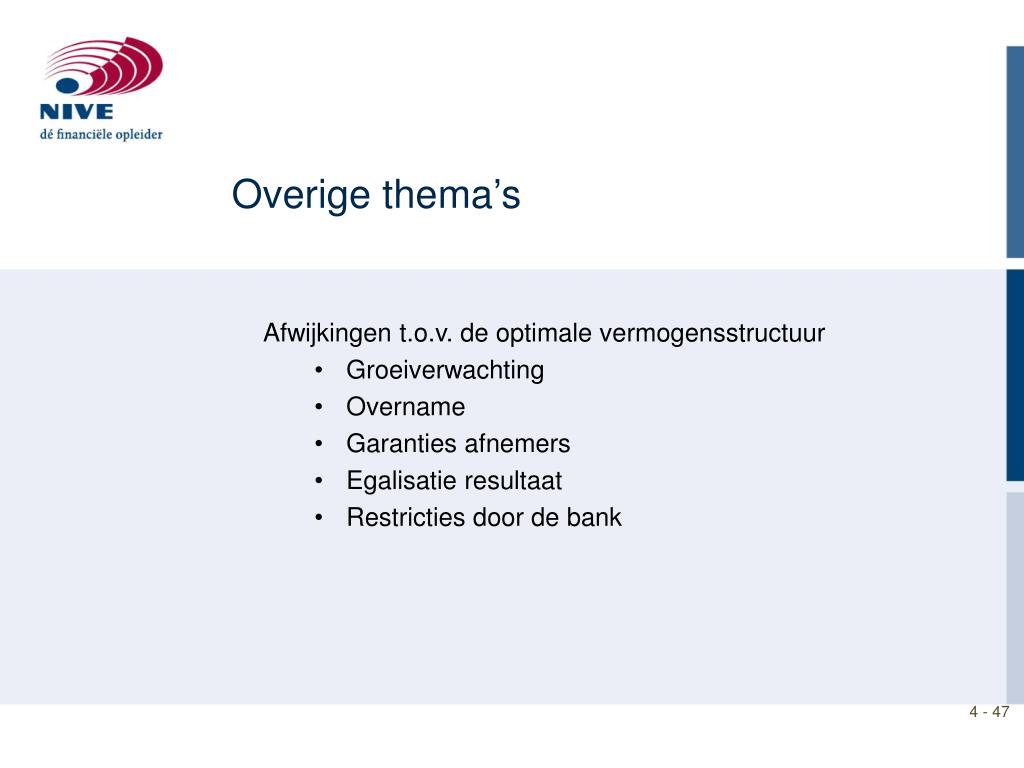 NIVE
dé financiële opleider

Overige thema's

Afwijkingen t.o.v. de optimale vermogensstructuur
• Groeiverwachting
• Overname
• Garanties afnemers
• Egalisatie resultaat
• Restricties door de bank

4 - 47